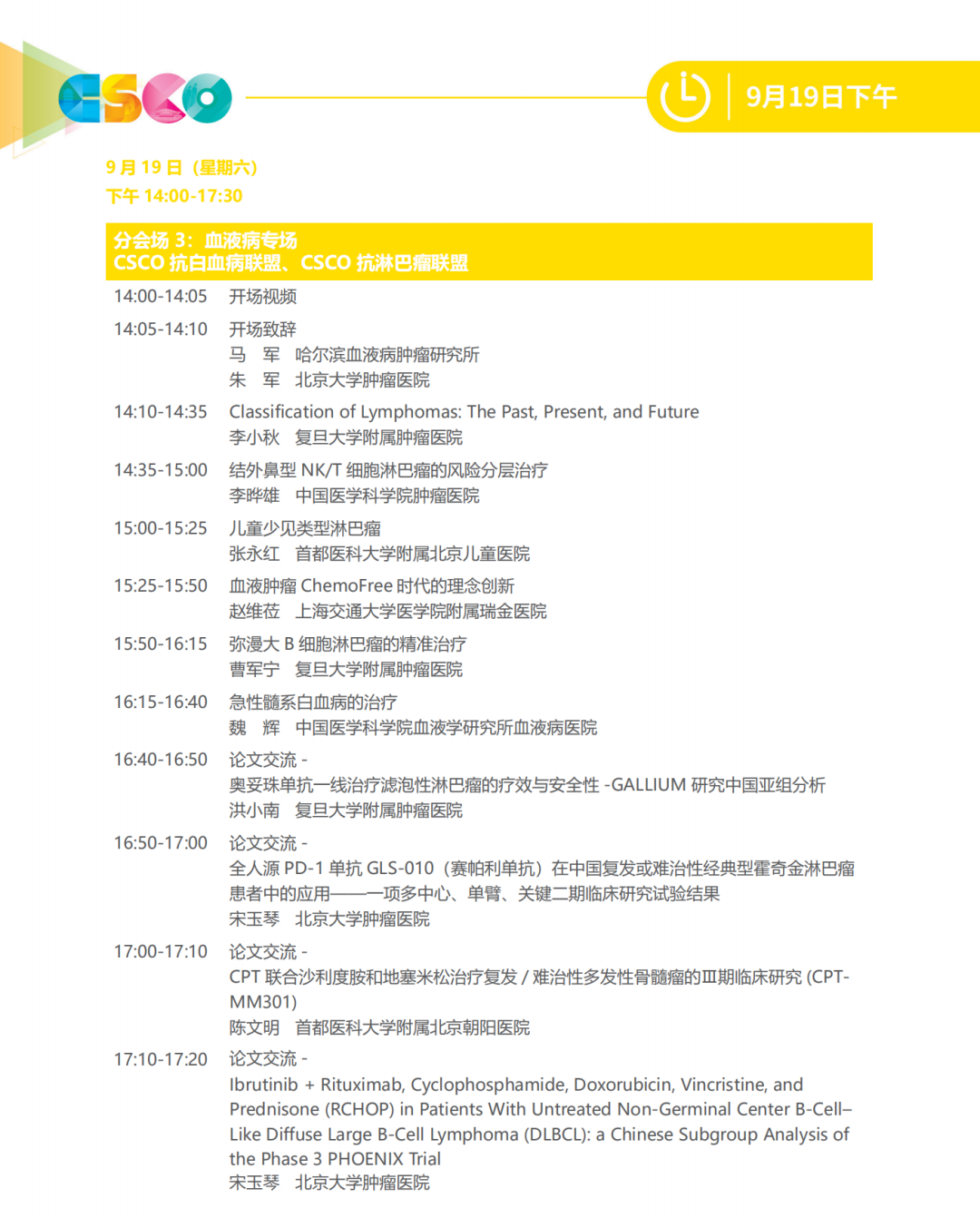 CSCO

9月19日下午

9 月 19 日（星期六）
下午 14:00-17:30

分会场 3：血液病专场
CSCO 抗白血病联盟、CSCO 抗淋巴瘤联盟

14:00-14:05 开场视频

14:05-14:10 开场致辞
马 军 哈尔滨血液病肿瘤研究所
朱 军 北京大学肿瘤医院

14:10-14:35 Classification of Lymphomas: The Past, Present, and Future
李小秋 复旦大学附属肿瘤医院

14:35-15:00 结外鼻型 NK/T 细胞淋巴瘤的风险分层治疗
李晔雄 中国医学科学院肿瘤医院

15:00-15:25 儿童少见类型淋巴瘤
张永红 首都医科大学附属北京儿童医院

15:25-15:50 血液肿瘤 ChemoFree 时代的理念创新
赵维莅 上海交通大学医学院附属瑞金医院

15:50-16:15 弥漫大 B 细胞淋巴瘤的精准治疗
曹军宁 复旦大学附属肿瘤医院

16:15-16:40 急性髓系白血病的治疗
魏 辉 中国医学科学院血液学研究所血液病医院

16:40-16:50 论文交流 -
奥妥珠单抗一线治疗滤泡性淋巴瘤的疗效与安全性 -GALLIUM 研究中国亚组分析
洪小南 复旦大学附属肿瘤医院

16:50-17:00 论文交流 -
全人源 PD-1 单抗 GLS-010（赛帕利单抗）在中国复发或难治性经典型霍奇金淋巴瘤患者中的应用——一项多中心、单臂、关键二期临床研究试验结果
宋玉琴 北京大学肿瘤医院

17:00-17:10 论文交流 -
CPT 联合沙利度胺和地塞米松治疗复发 / 难治性多发性骨髓瘤的Ⅲ期临床研究 (CPT-MM301)
陈文明 首都医科大学附属北京朝阳医院

17:10-17:20 论文交流 -
Ibrutinib + Rituximab, Cyclophosphamide, Doxorubicin, Vincristine, and Prednisone (RCHOP) in Patients With Untreated Non-Germinal Center B-Cell–Like Diffuse Large B-Cell Lymphoma (DLBCL): a Chinese Subgroup Analysis of the Phase 3 PHOENIX Trial
宋玉琴 北京大学肿瘤医院